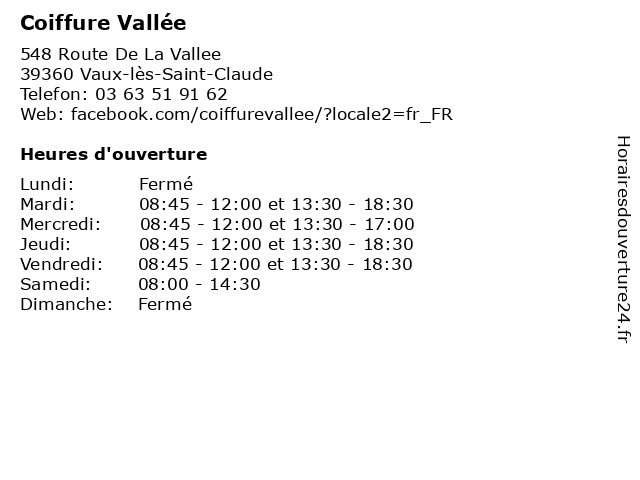 Coiffure Vallée

548 Route De La Vallee
39360 Vaux-lès-Saint-Claude
Telefon: 03 63 51 91 62
Web: facebook.com/coiffurevallee/?locale2=fr_FR

Heures d'ouverture

| | |
|---|---|
| Lundi: | Fermé |
| Mardi: | 08:45 - 12:00 et 13:30 - 18:30 |
| Mercredi: | 08:45 - 12:00 et 13:30 - 17:00 |
| Jeudi: | 08:45 - 12:00 et 13:30 - 18:30 |
| Vendredi: | 08:45 - 12:00 et 13:30 - 18:30 |
| Samedi: | 08:00 - 14:30 |
| Dimanche: | Fermé |

Horairesdouverture24.fr